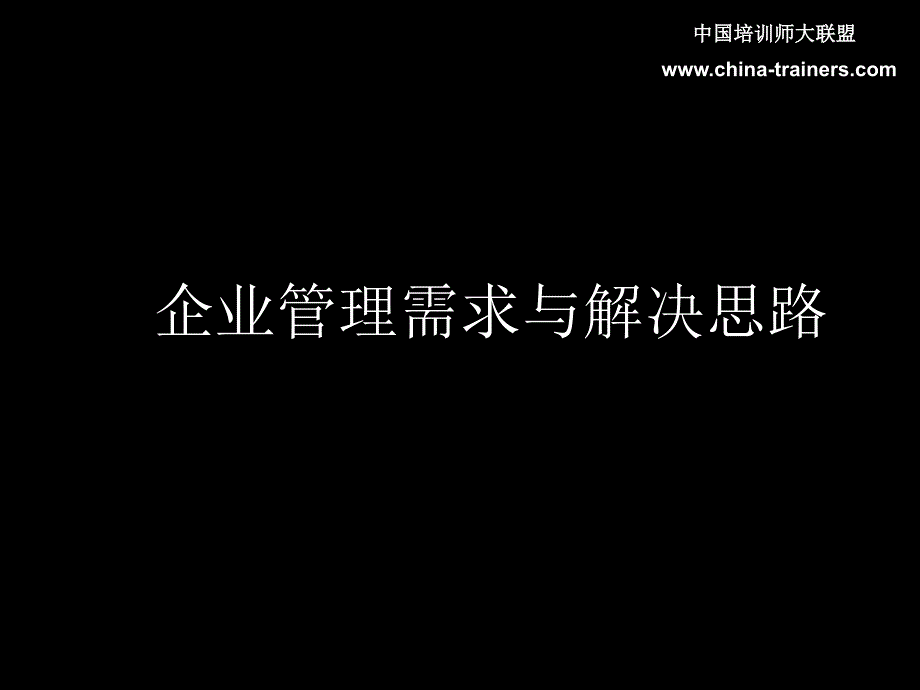 中国培训师大联盟
www.china-trainers.com

企业管理需求与解决思路